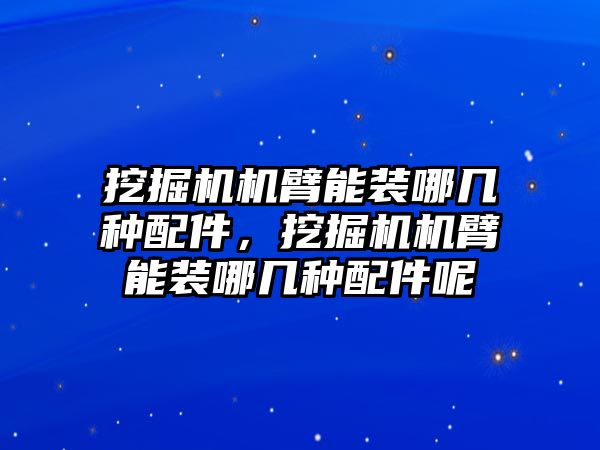 挖掘机机臂能装哪几种配件，挖掘机机臂能装哪几种配件呢